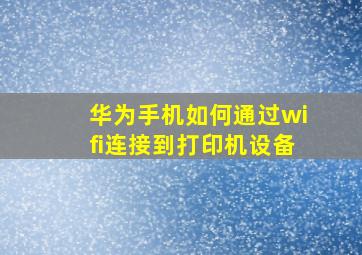 华为手机如何通过wifi连接到打印机设备